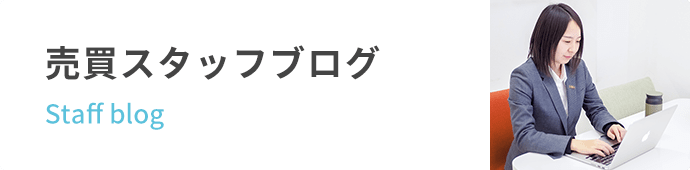 売買スタッフブログ

Staff blog